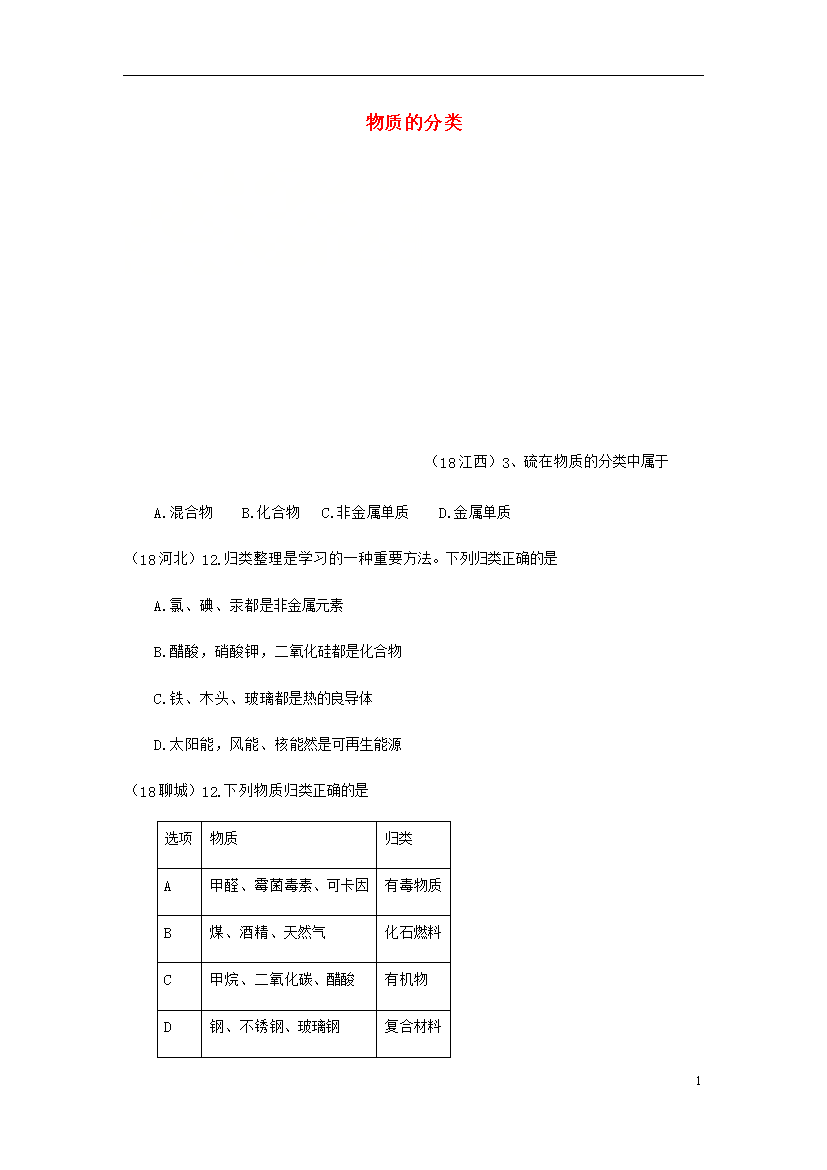 物质的分类

（18江西）3、硫在物质的分类中属于

A.混合物　　B.化合物　C.非金属单质　　D.金属单质

（18河北）12.归类整理是学习的一种重要方法。下列归类正确的是

A.氯、碘、汞都是非金属元素

B.醋酸，硝酸钾，二氧化硅都是化合物

C.铁、木头、玻璃都是热的良导体

D.太阳能，风能、核能然是可再生能源

（18聊城）12.下列物质归类正确的是

| 选项 | 物质 | 归类 |
|---|---|---|
| A | 甲醛、霉菌毒素、可卡因 | 有毒物质 |
| B | 煤、酒精、天然气 | 化石燃料 |
| C | 甲烷、二氧化碳、醋酸 | 有机物 |
| D | 钢、不锈钢、玻璃钢 | 复合材料 |

1